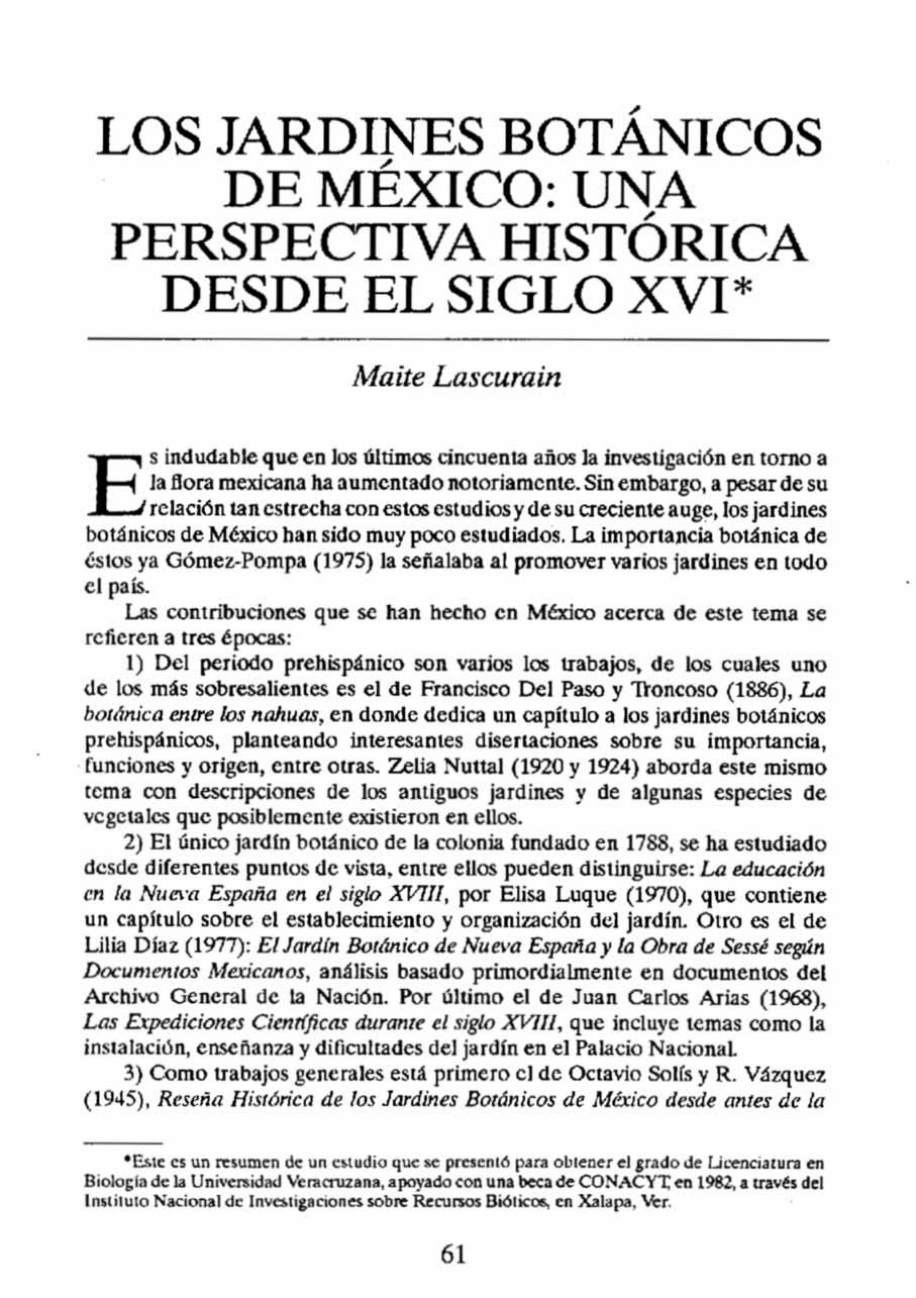 LOS JARDINES BOTÁNICOS DE MÉXICO: UNA PERSPECTIVA HISTÓRICA DESDE EL SIGLO XVI*

Maite Lascurain

Es indudable que en los últimos cincuenta años la investigación en torno a la flora mexicana ha aumentado notoriamente. Sin embargo, a pesar de su relación tan estrecha con estos estudios y de su creciente auge, los jardines botánicos de México han sido muy poco estudiados. La importancia botánica de éstos ya Gómez-Pompa (1975) la señalaba al promover varios jardines en todo el país.

Las contribuciones que se han hecho en México acerca de este tema se refieren a tres épocas:

1) Del periodo prehispánico son varios los trabajos, de los cuales uno de los más sobresalientes es el de Francisco Del Paso y Troncoso (1886), La botánica entre los nahuas, en donde dedica un capítulo a los jardines botánicos prehispánicos, planteando interesantes disertaciones sobre su importancia, funciones y origen, entre otras. Zelia Nuttal (1920 y 1924) aborda este mismo tema con descripciones de los antiguos jardines y de algunas especies de vegetales que posiblemente existieron en ellos.

2) El único jardín botánico de la colonia fundado en 1788, se ha estudiado desde diferentes puntos de vista, entre ellos pueden distinguirse: La educación en la Nueva España en el siglo XVIII, por Elisa Luque (1970), que contiene un capítulo sobre el establecimiento y organización del jardín. Otro es el de Lilia Díaz (1977): El Jardín Botánico de Nueva España y la Obra de Sessé según Documentos Mexicanos, análisis basado primordialmente en documentos del Archivo General de la Nación. Por último el de Juan Carlos Arias (1968), Las Expediciones Científicas durante el siglo XVIII, que incluye temas como la instalación, enseñanza y dificultades del jardín en el Palacio Nacional.

3) Como trabajos generales está primero el de Octavio Solís y R. Vázquez (1945), Reseña Histórica de los Jardines Botánicos de México desde antes de la

*Este es un resumen de un estudio que se presentó para obtener el grado de Licenciatura en Biología de la Universidad Veracruzana, apoyado con una beca de CONACYT, en 1982, a través del Instituto Nacional de Investigaciones sobre Recursos Bióticos, en Xalapa, Ver.

61